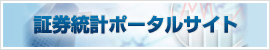 証券統計ポータルサイト